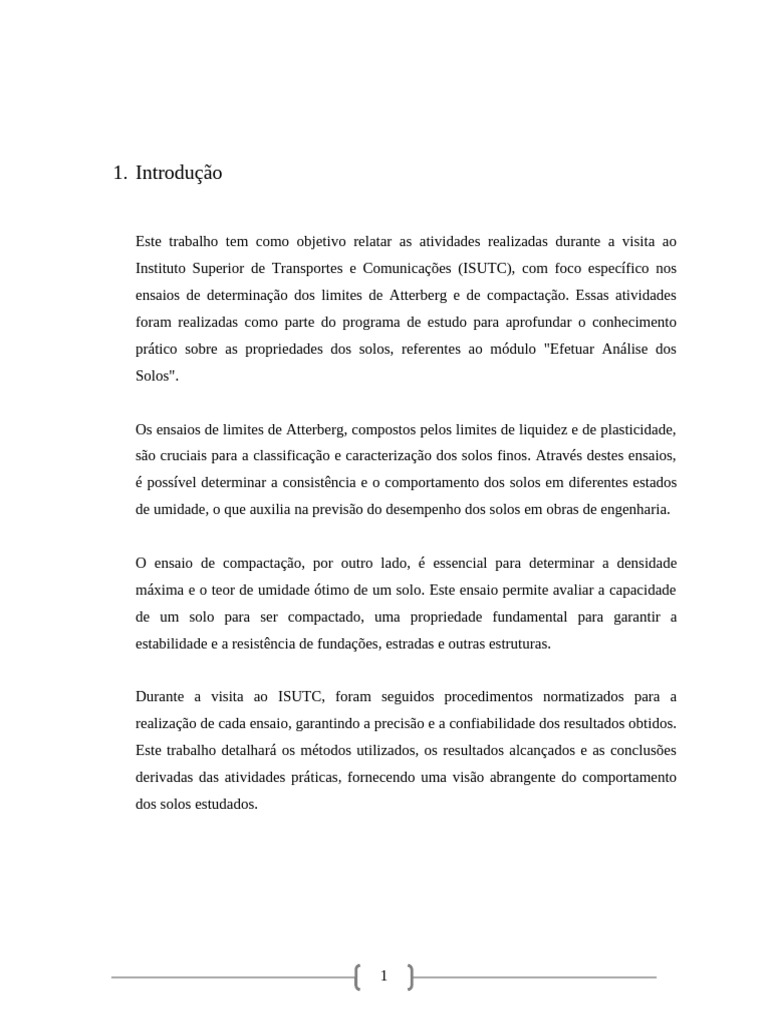 1. Introdução

Este trabalho tem como objetivo relatar as atividades realizadas durante a visita ao Instituto Superior de Transportes e Comunicações (ISUTC), com foco específico nos ensaios de determinação dos limites de Atterberg e de compactação. Essas atividades foram realizadas como parte do programa de estudo para aprofundar o conhecimento prático sobre as propriedades dos solos, referentes ao módulo "Efetuar Análise dos Solos".

Os ensaios de limites de Atterberg, compostos pelos limites de liquidez e de plasticidade, são cruciais para a classificação e caracterização dos solos finos. Através destes ensaios, é possível determinar a consistência e o comportamento dos solos em diferentes estados de umidade, o que auxilia na previsão do desempenho dos solos em obras de engenharia.

O ensaio de compactação, por outro lado, é essencial para determinar a densidade máxima e o teor de umidade ótimo de um solo. Este ensaio permite avaliar a capacidade de um solo para ser compactado, uma propriedade fundamental para garantir a estabilidade e a resistência de fundações, estradas e outras estruturas.

Durante a visita ao ISUTC, foram seguidos procedimentos normatizados para a realização de cada ensaio, garantindo a precisão e a confiabilidade dos resultados obtidos. Este trabalho detalhará os métodos utilizados, os resultados alcançados e as conclusões derivadas das atividades práticas, fornecendo uma visão abrangente do comportamento dos solos estudados.

1